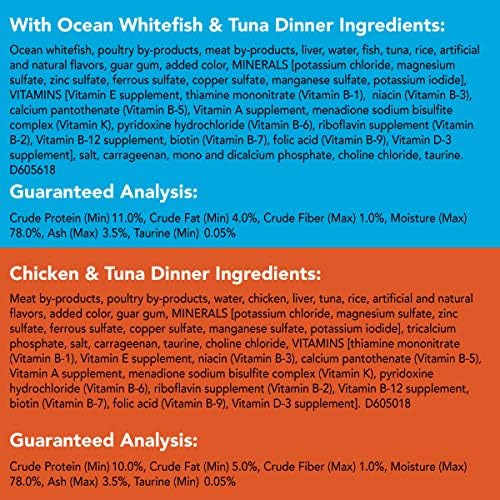 With Ocean Whitefish & Tuna Dinner Ingredients:

Ocean whitefish, poultry by-products, meat by-products, liver, water, fish, tuna, rice, artificial and natural flavors, guar gum, added color, MINERALS [potassium chloride, magnesium sulfate, zinc sulfate, ferrous sulfate, copper sulfate, manganese sulfate, potassium iodide], VITAMINS [Vitamin E supplement, thiamine mononitrate (Vitamin B-1), niacin (Vitamin B-3), calcium pantothenate (Vitamin B-5), Vitamin A supplement, menadione sodium bisulfite complex (Vitamin K), pyridoxine hydrochloride (Vitamin B-6), riboflavin supplement (Vitamin B-2), Vitamin B-12 supplement, biotin (Vitamin B-7), folic acid (Vitamin B-9), Vitamin D-3 supplement], salt, carrageenan, mono and dicalcium phosphate, choline chloride, taurine. D605618

Guaranteed Analysis:

Crude Protein (Min) 11.0%, Crude Fat (Min) 4.0%, Crude Fiber (Max) 1.0%, Moisture (Max) 78.0%, Ash (Max) 3.5%, Taurine (Min) 0.05%

Chicken & Tuna Dinner Ingredients:

Meat by-products, poultry by-products, water, chicken, liver, tuna, rice, artificial and natural flavors, added color, guar gum, MINERALS [potassium chloride, magnesium sulfate, zinc sulfate, ferrous sulfate, copper sulfate, manganese sulfate, potassium iodide], tricalcium phosphate, salt, carrageenan, taurine, choline chloride, VITAMINS [thiamine mononitrate (Vitamin B-1), Vitamin E supplement, niacin (Vitamin B-3), calcium pantothenate (Vitamin B-5), Vitamin A supplement, menadione sodium bisulfite complex (Vitamin K), pyridoxine hydrochloride (Vitamin B-6), riboflavin supplement (Vitamin B-2), Vitamin B-12 supplement, biotin (Vitamin B-7), folic acid (Vitamin B-9), Vitamin D-3 supplement]. D605018

Guaranteed Analysis:

Crude Protein (Min) 10.0%, Crude Fat (Min) 5.0%, Crude Fiber (Max) 1.0%, Moisture (Max) 78.0%, Ash (Max) 3.5%, Taurine (Min) 0.05%